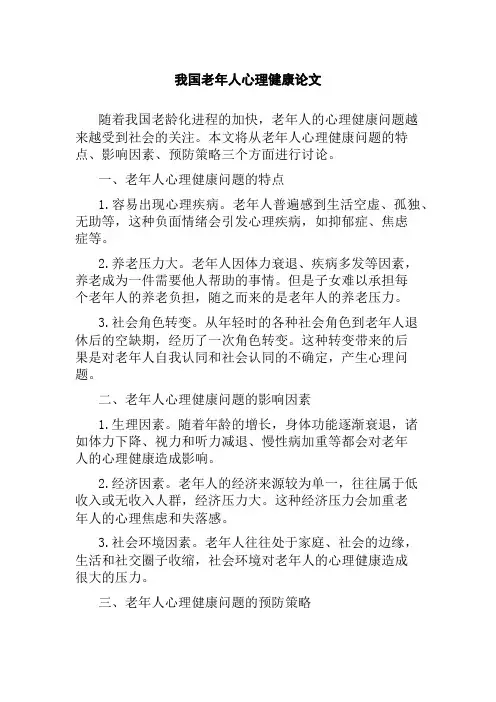 我国老年人心理健康论文

随着我国老龄化进程的加快，老年人的心理健康问题越来越受到社会的关注。本文将从老年人心理健康问题的特点、影响因素、预防策略三个方面进行讨论。

一、老年人心理健康问题的特点

1. 容易出现心理疾病。老年人普遍感到生活空虚、孤独、无助等，这种负面情绪会引发心理疾病，如抑郁症、焦虑症等。

2. 养老压力大。老年人因体力衰退、疾病多发等因素，养老成为一件需要他人帮助的事情。但是子女难以承担每个老年人的养老负担，随之而来的是老年人的养老压力。

3. 社会角色转变。从年轻时的各种社会角色到老年人退休后的空缺期，经历了一次角色转变。这种转变带来的后果是对老年人自我认同和社会认同的不确定，产生心理问题。

二、老年人心理健康问题的影响因素

1. 生理因素。随着年龄的增长，身体功能逐渐衰退，诸如体力下降、视力和听力减退、慢性病加重等都会对老年人的心理健康造成影响。

2. 经济因素。老年人的经济来源较为单一，往往属于低收入或无收入人群，经济压力大。这种经济压力会加重老年人的心理焦虑和失落感。

3. 社会环境因素。老年人往往处于家庭、社会的边缘，生活和社交圈子收缩，社会环境对老年人的心理健康造成很大的压力。

三、老年人心理健康问题的预防策略